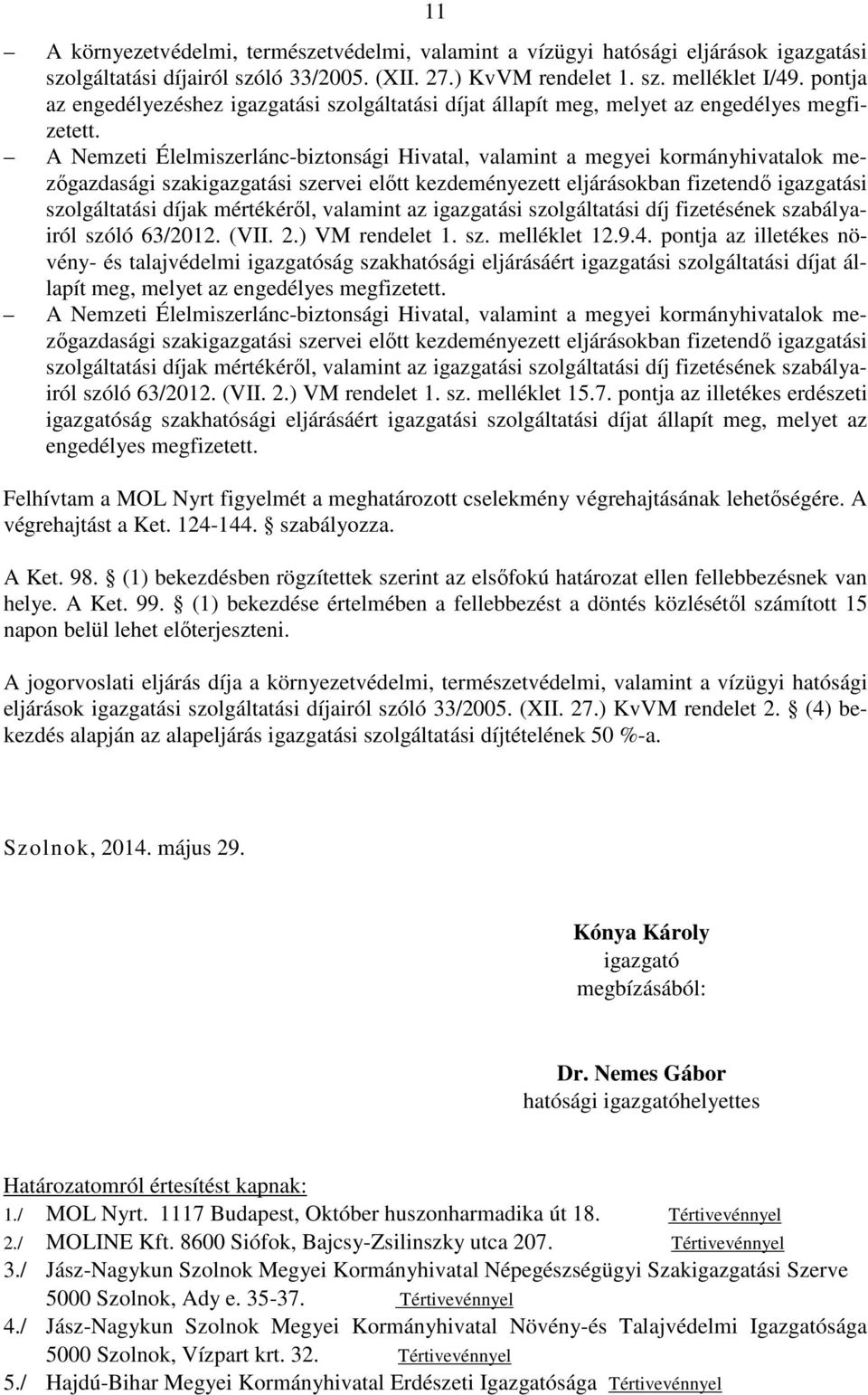 11

– A környezetvédelmi, természetvédelmi, valamint a vízügyi hatósági eljárások igazgatási szolgáltatási díjairól szóló 33/2005. (XII. 27.) KvVM rendelet 1. sz. melléklet I/49. pontja az engedélyezéshez igazgatási szolgáltatási díjat állapít meg, melyet az engedélyes megfizetett.

– A Nemzeti Élelmiszerlánc-biztonsági Hivatal, valamint a megyei kormányhivatalok mezőgazdasági szakigazgatási szervei előtt kezdeményezett eljárásokban fizetendő igazgatási szolgáltatási díjak mértékéről, valamint az igazgatási szolgáltatási díj fizetésének szabályairól szóló 63/2012. (VII. 2.) VM rendelet 1. sz. melléklet 12.9.4. pontja az illetékes növény- és talajvédelmi igazgatóság szakhatósági eljárásáért igazgatási szolgáltatási díjat állapít meg, melyet az engedélyes megfizetett.

– A Nemzeti Élelmiszerlánc-biztonsági Hivatal, valamint a megyei kormányhivatalok mezőgazdasági szakigazgatási szervei előtt kezdeményezett eljárásokban fizetendő igazgatási szolgáltatási díjak mértékéről, valamint az igazgatási szolgáltatási díj fizetésének szabályairól szóló 63/2012. (VII. 2.) VM rendelet 1. sz. melléklet 15.7. pontja az illetékes erdészeti igazgatóság szakhatósági eljárásáért igazgatási szolgáltatási díjat állapít meg, melyet az engedélyes megfizetett.

Felhívtam a MOL Nyrt figyelmét a meghatározott cselekmény végrehajtásának lehetőségére. A végrehajtást a Ket. 124-144. § szabályozza.

A Ket. 98. § (1) bekezdésben rögzítettek szerint az elsőfokú határozat ellen fellebbezésnek van helye. A Ket. 99. § (1) bekezdése értelmében a fellebbezést a döntés közlésétől számított 15 napon belül lehet előterjeszteni.

A jogorvoslati eljárás díja a környezetvédelmi, természetvédelmi, valamint a vízügyi hatósági eljárások igazgatási szolgáltatási díjairól szóló 33/2005. (XII. 27.) KvVM rendelet 2. § (4) bekezdés alapján az alapeljárás igazgatási szolgáltatási díjtételének 50 %-a.

Szolnok, 2014. május 29.

Kónya Károly
igazgató
megbízásából:

Dr. Nemes Gábor
hatósági igazgatóhelyettes

Határozatomról értesítést kapnak:
1./ MOL Nyrt. 1117 Budapest, Október huszonharmadika út 18. Tértivevénnyel
2./ MOLINE Kft. 8600 Siófok, Bajcsy-Zsilinszky utca 207. Tértivevénnyel
3./ Jász-Nagykun Szolnok Megyei Kormányhivatal Népegészségügyi Szakigazgatási Szerve 5000 Szolnok, Ady e. 35-37. Tértivevénnyel
4./ Jász-Nagykun Szolnok Megyei Kormányhivatal Növény-és Talajvédelmi Igazgatósága 5000 Szolnok, Vízpart krt. 32. Tértivevénnyel
5./ Hajdú-Bihar Megyei Kormányhivatal Erdészeti Igazgatósága Tértivevénnyel